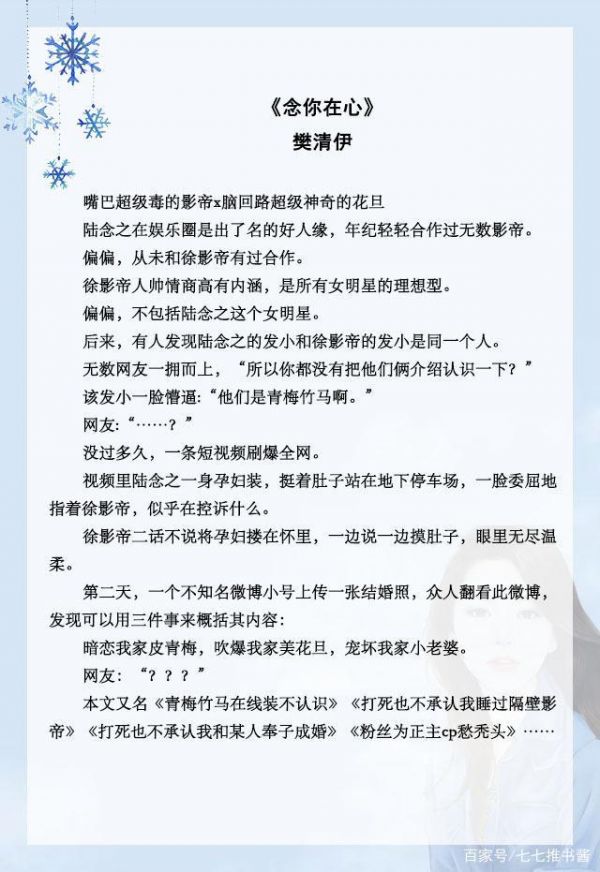 《念你在心》
樊清伊

嘴巴超级毒的影帝x脑回路超级神奇的花旦

陆念之在娱乐圈是出了名的好人缘，年纪轻轻合作过无数影帝。

偏偏，从未和徐影帝有过合作。

徐影帝人帅情商高有内涵，是所有女明星的理想型。

偏偏，不包括陆念之这个女明星。

后来，有人发现陆念之的发小和徐影帝的发小是同一个人。

无数网友一拥而上，“所以你都没有把他们俩介绍认识一下？”

该发小一脸懵逼：“他们是青梅竹马啊。”

网友：“……？”

没过多久，一条短视频刷爆全网。

视频里陆念之一身孕妇装，挺着肚子站在地下停车场，一脸委屈地指着徐影帝，似乎在控诉什么。

徐影帝二话不说将孕妇搂在怀里，一边说一边摸肚子，眼里无尽温柔。

第二天，一个不知名微博小号上传一张结婚照，众人翻看此微博，发现可以用三件事来概括其内容：

暗恋我家皮青梅，吹爆我家美花旦，宠坏我家小老婆。

网友：“？？？”

本文又名《青梅竹马在线装不认识》《打死也不承认我睡过隔壁影帝》《打死也不承认我和某人奉子成婚》《粉丝为正主cp愁秃头》……

百家号/七七推书酱